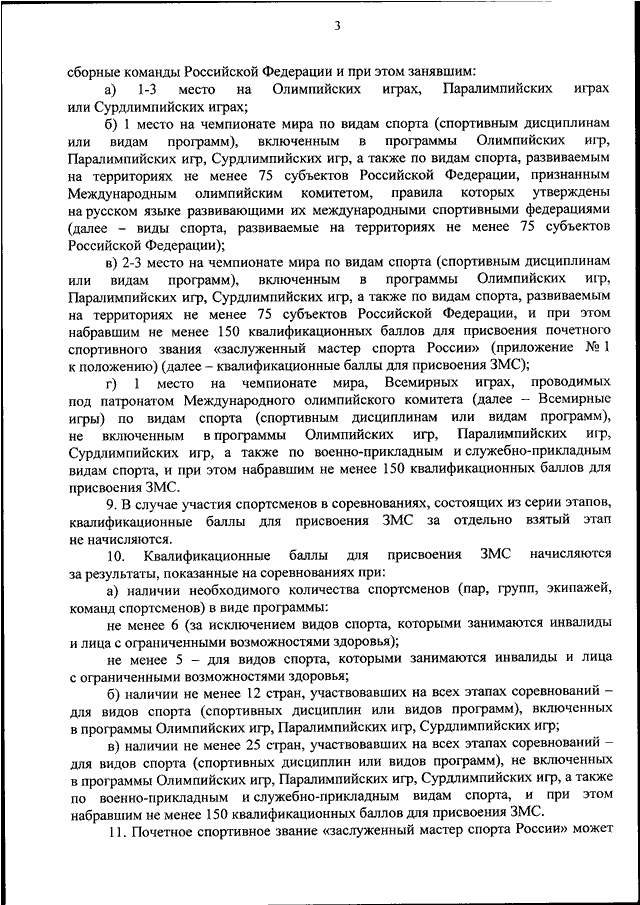 3

сборные команды Российской Федерации и при этом занявшим:

а) 1-3 место на Олимпийских играх, Паралимпийских играх или Сурдлимпийских играх;

б) 1 место на чемпионате мира по видам спорта (спортивным дисциплинам или видам программ), включенным в программы Олимпийских игр, Паралимпийских игр, Сурдлимпийских игр, а также по видам спорта, развиваемым на территориях не менее 75 субъектов Российской Федерации, признанным Международным олимпийским комитетом, правила которых утверждены на русском языке развивающими их международными спортивными федерациями (далее – виды спорта, развиваемые на территориях не менее 75 субъектов Российской Федерации);

в) 2-3 место на чемпионате мира по видам спорта (спортивным дисциплинам или видам программ), включенным в программы Олимпийских игр, Паралимпийских игр, Сурдлимпийских игр, а также по видам спорта, развиваемым на территориях не менее 75 субъектов Российской Федерации, и при этом набравшим не менее 150 квалификационных баллов для присвоения почетного спортивного звания «заслуженный мастер спорта России» (приложение № 1 к положению) (далее – квалификационные баллы для присвоения ЗМС);

г) 1 место на чемпионате мира, Всемирных играх, проводимых под патронатом Международного олимпийского комитета (далее – Всемирные игры) по видам спорта (спортивным дисциплинам или видам программ), не включенным в программы Олимпийских игр, Паралимпийских игр, Сурдлимпийских игр, а также по военно-прикладным и служебно-прикладным видам спорта, и при этом набравшим не менее 150 квалификационных баллов для присвоения ЗМС.

9. В случае участия спортсменов в соревнованиях, состоящих из серии этапов, квалификационные баллы для присвоения ЗМС за отдельно взятый этап не начисляются.

10. Квалификационные баллы для присвоения ЗМС начисляются за результаты, показанные на соревнованиях при:

а) наличии необходимого количества спортсменов (пар, групп, экипажей, команд спортсменов) в виде программы:

не менее 6 (за исключением видов спорта, которыми занимаются инвалиды и лица с ограниченными возможностями здоровья);

не менее 5 – для видов спорта, которыми занимаются инвалиды и лица с ограниченными возможностями здоровья;

б) наличии не менее 12 стран, участвовавших на всех этапах соревнований – для видов спорта (спортивных дисциплин или видов программ), включенных в программы Олимпийских игр, Паралимпийских игр, Сурдлимпийских игр;

в) наличии не менее 25 стран, участвовавших на всех этапах соревнований – для видов спорта (спортивных дисциплин или видов программ), не включенных в программы Олимпийских игр, Паралимпийских игр, Сурдлимпийских игр, а также по военно-прикладным и служебно-прикладным видам спорта, и при этом набравшим не менее 150 квалификационных баллов для присвоения ЗМС.

11. Почетное спортивное звание «заслуженный мастер спорта России» может